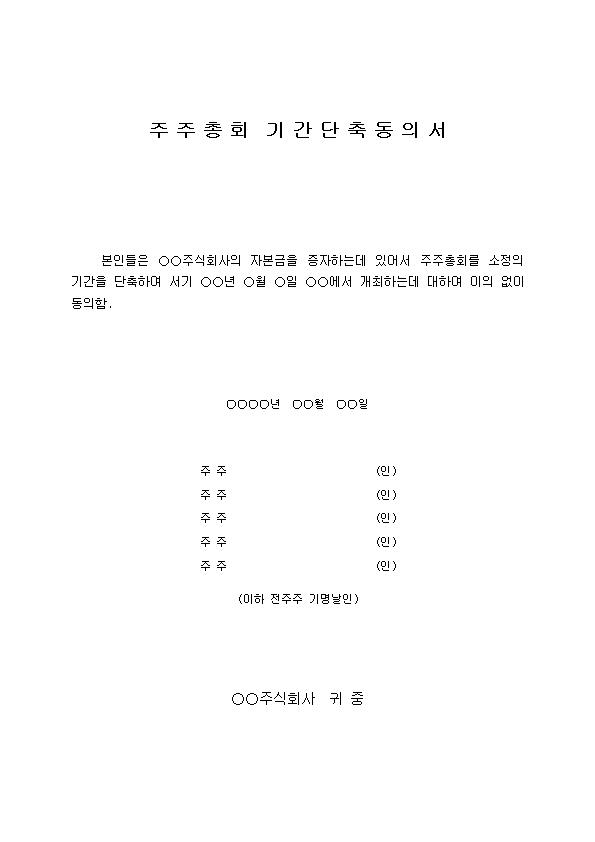 주주총회 기간단축동의서

본인들은 ○○주식회사의 자본금을 증자하는데 있어서 주주총회를 소정의 기간을 단축하여 서기 ○○년 ○월 ○일 ○○에서 개최하는데 대하여 이의 없이 동의함.

○○○○년 ○○월 ○○일

주 주 (인)
주 주 (인)
주 주 (인)
주 주 (인)
주 주 (인)

(이하 전주주 기명날인)

○○주식회사 귀 중